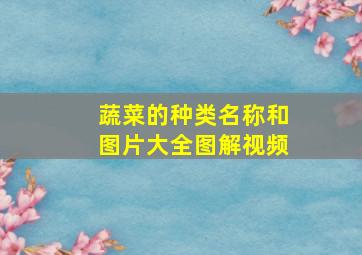 蔬菜的种类名称和图片大全图解视频